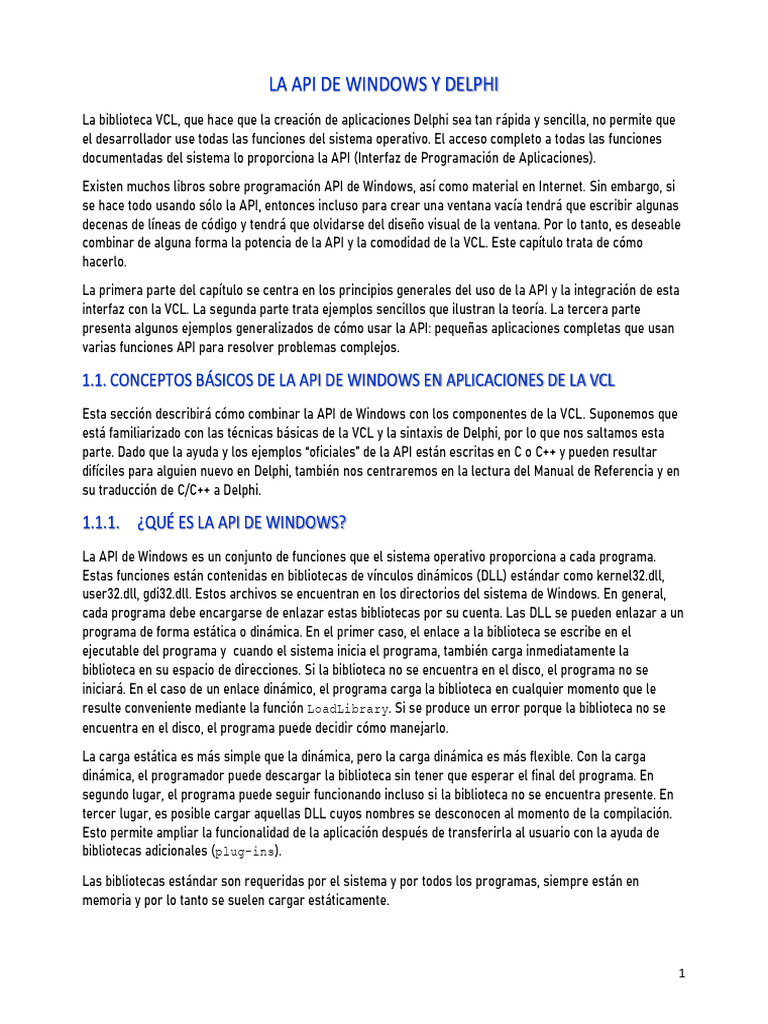 LA API DE WINDOWS Y DELPHI

La biblioteca VCL, que hace que la creación de aplicaciones Delphi sea tan rápida y sencilla, no permite que el desarrollador use todas las funciones del sistema operativo. El acceso completo a todas las funciones documentadas del sistema lo proporciona la API (Interfaz de Programación de Aplicaciones).

Existen muchos libros sobre programación API de Windows, así como material en Internet. Sin embargo, si se hace todo usando sólo la API, entonces incluso para crear una ventana vacía tendrá que escribir algunas decenas de líneas de código y tendrá que olvidarse del diseño visual de la ventana. Por lo tanto, es deseable combinar de alguna forma la potencia de la API y la comodidad de la VCL. Este capítulo trata de cómo hacerlo.

La primera parte del capítulo se centra en los principios generales del uso de la API y la integración de esta interfaz con la VCL. La segunda parte trata ejemplos sencillos que ilustran la teoría. La tercera parte presenta algunos ejemplos generalizados de cómo usar la API: pequeñas aplicaciones completas que usan varias funciones API para resolver problemas complejos.

1.1. CONCEPTOS BÁSICOS DE LA API DE WINDOWS EN APLICACIONES DE LA VCL

Esta sección describirá cómo combinar la API de Windows con los componentes de la VCL. Suponemos que está familiarizado con las técnicas básicas de la VCL y la sintaxis de Delphi, por lo que nos saltamos esta parte. Dado que la ayuda y los ejemplos "oficiales" de la API están escritas en C o C++ y pueden resultar difíciles para alguien nuevo en Delphi, también nos centraremos en la lectura del Manual de Referencia y en su traducción de C/C++ a Delphi.

1.1.1. ¿QUÉ ES LA API DE WINDOWS?

La API de Windows es un conjunto de funciones que el sistema operativo proporciona a cada programa. Estas funciones están contenidas en bibliotecas de vínculos dinámicos (DLL) estándar como kernel32.dll, user32.dll, gdi32.dll. Estos archivos se encuentran en los directorios del sistema de Windows. En general, cada programa debe encargarse de enlazar estas bibliotecas por su cuenta. Las DLL se pueden enlazar a un programa de forma estática o dinámica. En el primer caso, el enlace a la biblioteca se escribe en el ejecutable del programa y cuando el sistema inicia el programa, también carga inmediatamente la biblioteca en su espacio de direcciones. Si la biblioteca no se encuentra en el disco, el programa no se iniciará. En el caso de un enlace dinámico, el programa carga la biblioteca en cualquier momento que le resulte conveniente mediante la función LoadLibrary. Si se produce un error porque la biblioteca no se encuentra en el disco, el programa puede decidir cómo manejarlo.

La carga estática es más simple que la dinámica, pero la carga dinámica es más flexible. Con la carga dinámica, el programador puede descargar la biblioteca sin tener que esperar el final del programa. En segundo lugar, el programa puede seguir funcionando incluso si la biblioteca no se encuentra presente. En tercer lugar, es posible cargar aquellas DLL cuyos nombres se desconocen al momento de la compilación. Esto permite ampliar la funcionalidad de la aplicación después de transferirla al usuario con la ayuda de bibliotecas adicionales (plug-ins).

Las bibliotecas estándar son requeridas por el sistema y por todos los programas, siempre están en memoria y por lo tanto se suelen cargar estáticamente.

1